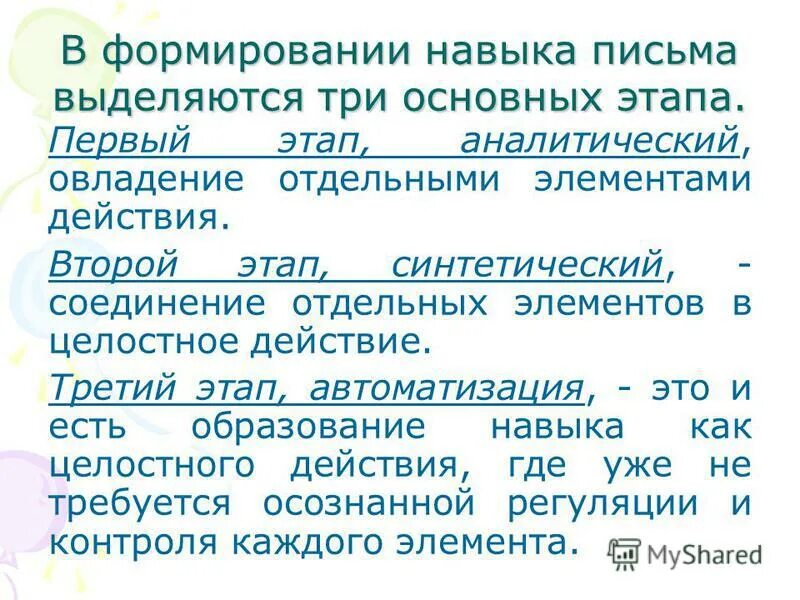 В формировании навыка письма выделяются три основных этапа.

Первый этап, аналитический, овладение отдельными элементами действия.

Второй этап, синтетический, - соединение отдельных элементов в целостное действие.

Третий этап, автоматизация, - это и есть образование навыка как целостного действия, где уже не требуется осознанной регуляции и контроля каждого элемента.

MyShared